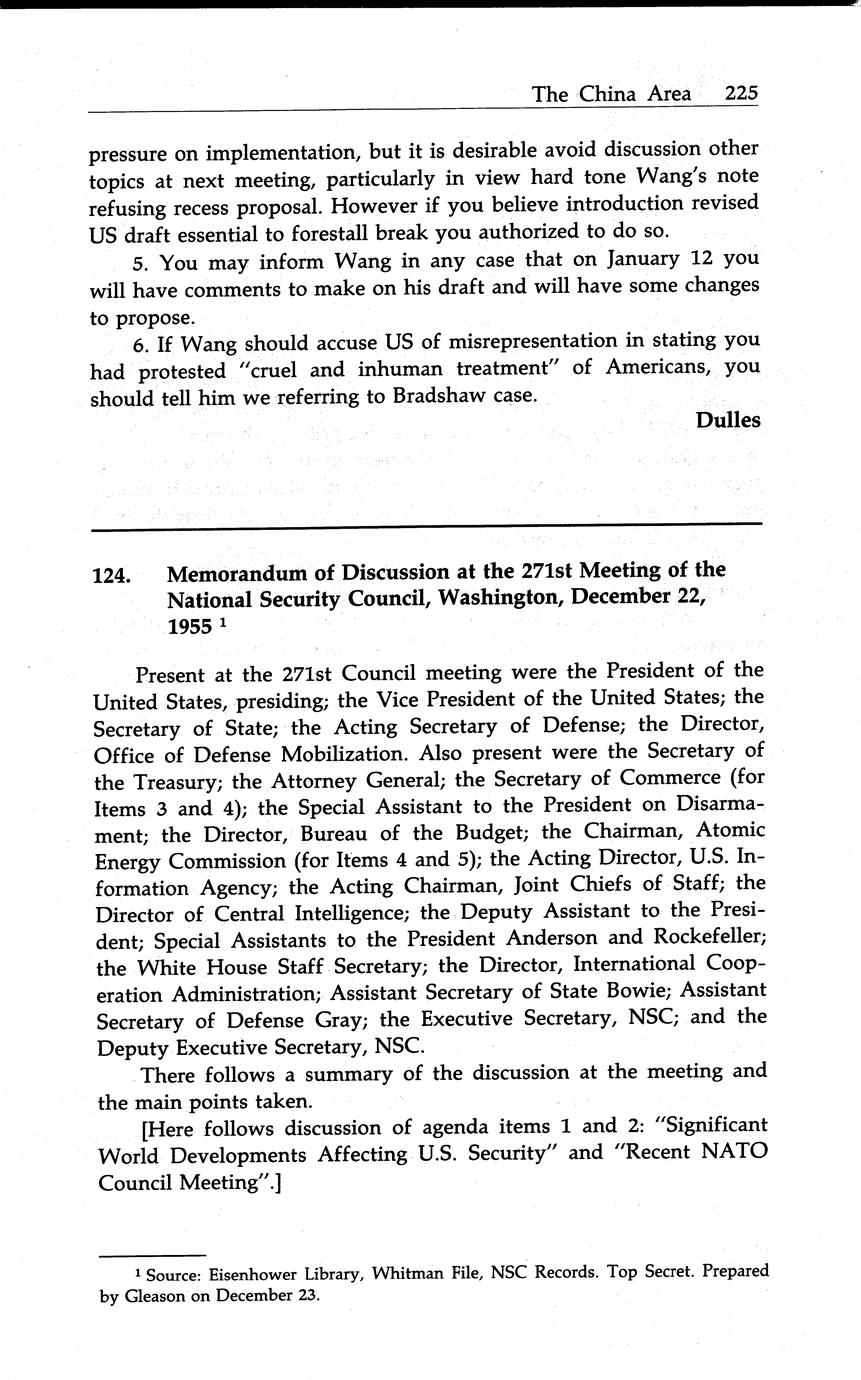 The China Area 225

pressure on implementation, but it is desirable avoid discussion other topics at next meeting, particularly in view hard tone Wang's note refusing recess proposal. However if you believe introduction revised US draft essential to forestall break you authorized to do so.

5. You may inform Wang in any case that on January 12 you will have comments to make on his draft and will have some changes to propose.

6. If Wang should accuse US of misrepresentation in stating you had protested "cruel and inhuman treatment" of Americans, you should tell him we referring to Bradshaw case.

Dulles

124. Memorandum of Discussion at the 271st Meeting of the National Security Council, Washington, December 22, 1955 $^1$

Present at the 271st Council meeting were the President of the United States, presiding; the Vice President of the United States; the Secretary of State; the Acting Secretary of Defense; the Director, Office of Defense Mobilization. Also present were the Secretary of the Treasury; the Attorney General; the Secretary of Commerce (for Items 3 and 4); the Special Assistant to the President on Disarmament; the Director, Bureau of the Budget; the Chairman, Atomic Energy Commission (for Items 4 and 5); the Acting Director, U.S. Information Agency; the Acting Chairman, Joint Chiefs of Staff; the Director of Central Intelligence; the Deputy Assistant to the President; Special Assistants to the President Anderson and Rockefeller; the White House Staff Secretary; the Director, International Cooperation Administration; Assistant Secretary of State Bowie; Assistant Secretary of Defense Gray; the Executive Secretary, NSC; and the Deputy Executive Secretary, NSC.

There follows a summary of the discussion at the meeting and the main points taken.

[Here follows discussion of agenda items 1 and 2: "Significant World Developments Affecting U.S. Security" and "Recent NATO Council Meeting".]

$^1$ Source: Eisenhower Library, Whitman File, NSC Records. Top Secret. Prepared by Gleason on December 23.